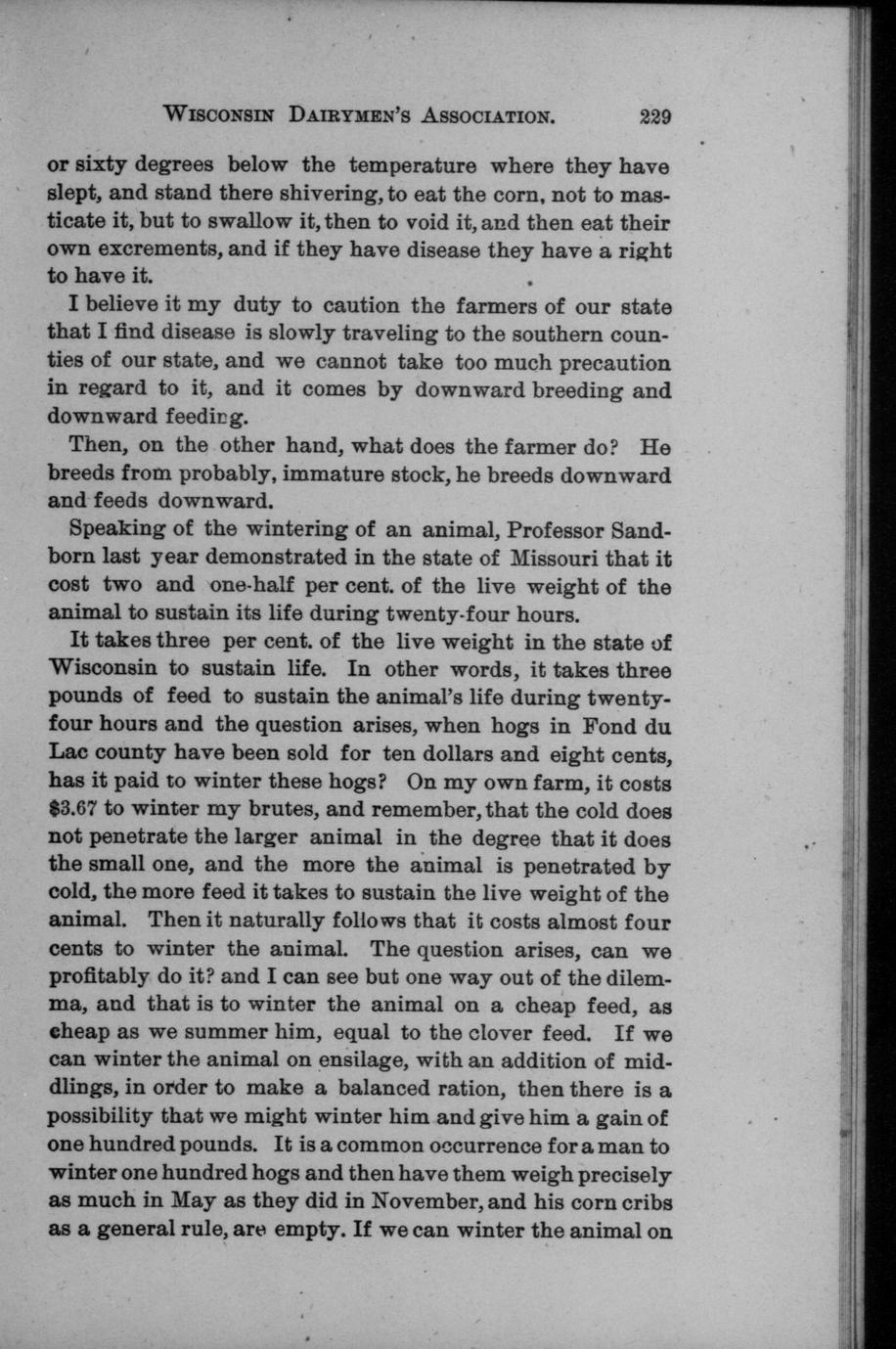 WISCONSIN DAIRYMEN'S ASSOCIATION. 229

or sixty degrees below the temperature where they have slept, and stand there shivering, to eat the corn, not to masticate it, but to swallow it, then to void it, and then eat their own excrements, and if they have disease they have a right to have it.

I believe it my duty to caution the farmers of our state that I find disease is slowly traveling to the southern counties of our state, and we cannot take too much precaution in regard to it, and it comes by downward breeding and downward feeding.

Then, on the other hand, what does the farmer do? He breeds from probably, immature stock, he breeds downward and feeds downward.

Speaking of the wintering of an animal, Professor Sandborn last year demonstrated in the state of Missouri that it cost two and one-half per cent. of the live weight of the animal to sustain its life during twenty-four hours.

It takes three per cent. of the live weight in the state of Wisconsin to sustain life. In other words, it takes three pounds of feed to sustain the animal's life during twenty-four hours and the question arises, when hogs in Fond du Lac county have been sold for ten dollars and eight cents, has it paid to winter these hogs? On my own farm, it costs $3.67 to winter my brutes, and remember, that the cold does not penetrate the larger animal in the degree that it does the small one, and the more the animal is penetrated by cold, the more feed it takes to sustain the live weight of the animal. Then it naturally follows that it costs almost four cents to winter the animal. The question arises, can we profitably do it? and I can see but one way out of the dilemma, and that is to winter the animal on a cheap feed, as cheap as we summer him, equal to the clover feed. If we can winter the animal on ensilage, with an addition of middlings, in order to make a balanced ration, then there is a possibility that we might winter him and give him a gain of one hundred pounds. It is a common occurrence for a man to winter one hundred hogs and then have them weigh precisely as much in May as they did in November, and his corn cribs as a general rule, are empty. If we can winter the animal on